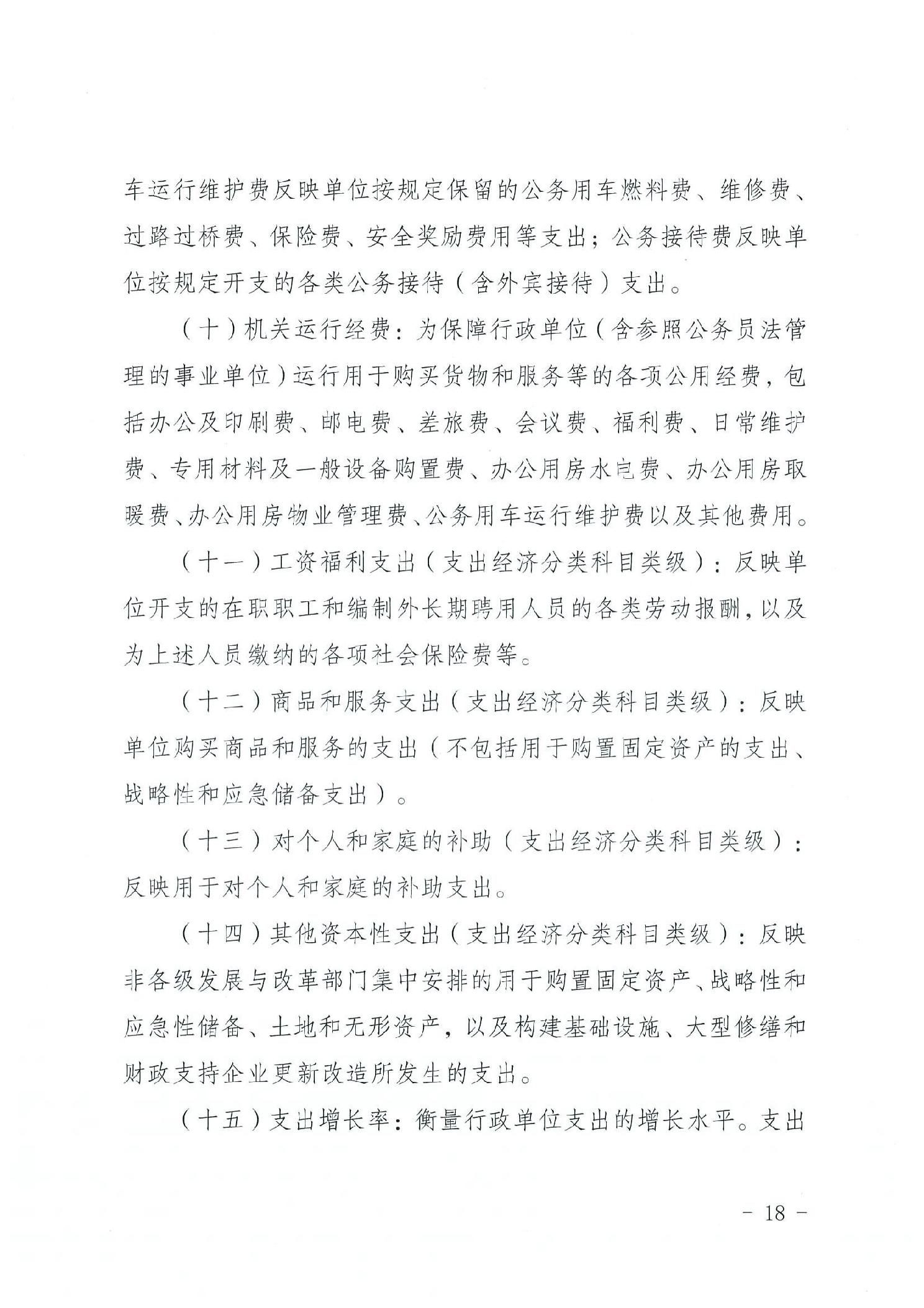 车运行维护费反映单位按规定保留的公务用车燃料费、维修费、过路过桥费、保险费、安全奖励费用等支出；公务接待费反映单位按规定开支的各类公务接待（含外宾接待）支出。

（十）机关运行经费：为保障行政单位（含参照公务员法管理的事业单位）运行用于购买货物和服务等的各项公用经费，包括办公及印刷费、邮电费、差旅费、会议费、福利费、日常维护费、专用材料及一般设备购置费、办公用房水电费、办公用房取暖费、办公用房物业管理费、公务用车运行维护费以及其他费用。

（十一）工资福利支出（支出经济分类科目类级）：反映单位开支的在职职工和编制外长期聘用人员的各类劳动报酬，以及为上述人员缴纳的各项社会保险费等。

（十二）商品和服务支出（支出经济分类科目类级）：反映单位购买商品和服务的支出（不包括用于购置固定资产的支出、战略性和应急储备支出）。

（十三）对个人和家庭的补助（支出经济分类科目类级）：反映用于对个人和家庭的补助支出。

（十四）其他资本性支出（支出经济分类科目类级）：反映非各级发展与改革部门集中安排的用于购置固定资产、战略性和应急性储备、土地和无形资产，以及构建基础设施、大型修缮和财政支持企业更新改造所发生的支出。

（十五）支出增长率：衡量行政单位支出的增长水平。支出

- 18 -